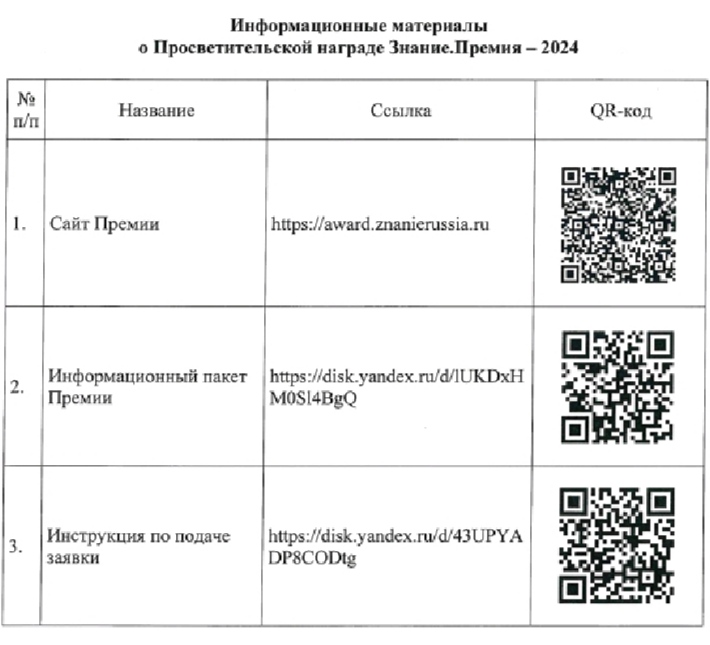 Информационные материалы
о Просветительской награде Знание.Премия – 2024

| № п/п | Название | Ссылка | QR-код |
|---|---|---|---|
| 1. | Сайт Премии | https://award.znanierussia.ru | |
| 2. | Информационный пакет Премии | https://disk.yandex.ru/d/lUKDxHM0Sl4BgQ | |
| 3. | Инструкция по подаче заявки | https://disk.yandex.ru/d/43UPYADP8CODtg | |